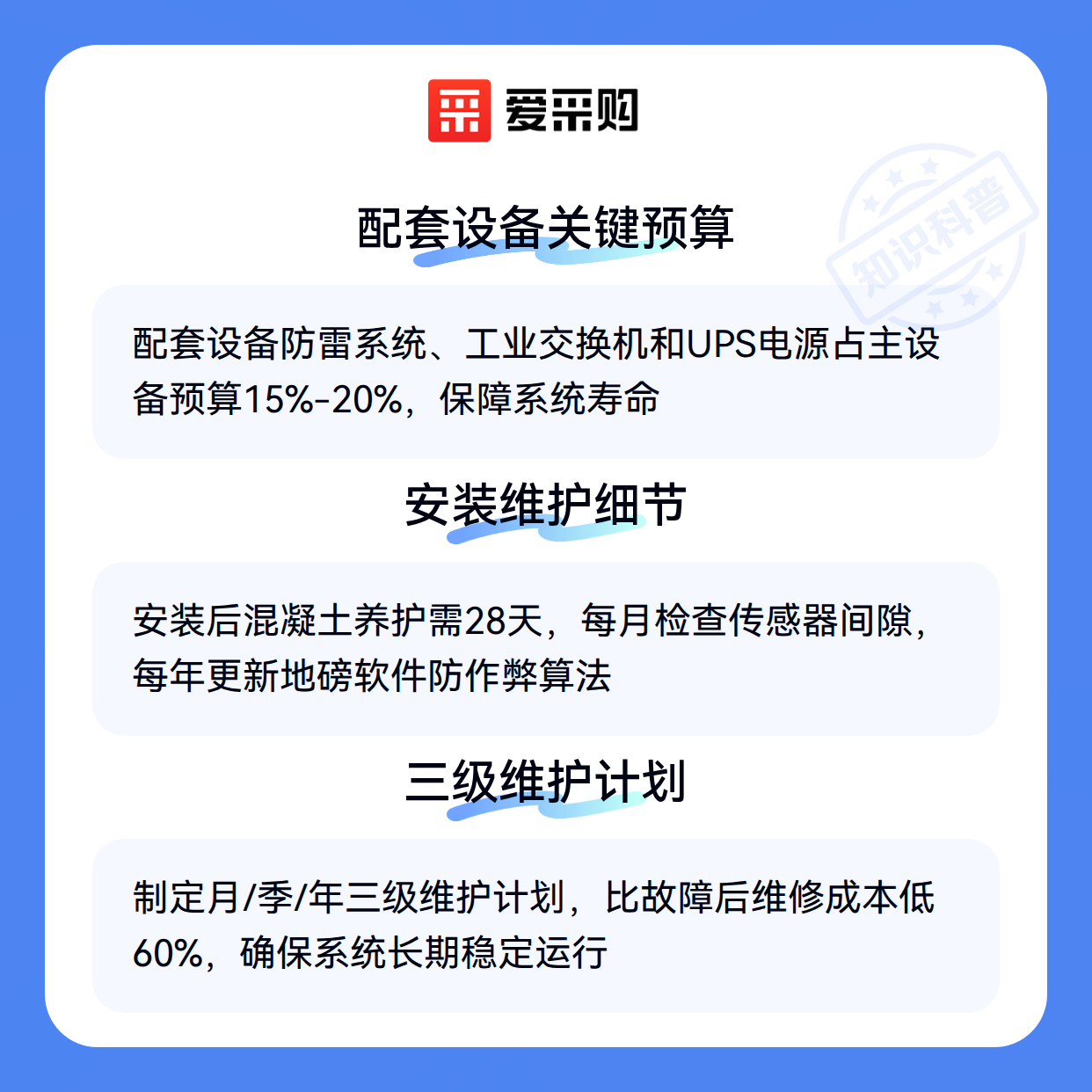 爱采购

配套设备关键预算

配套设备防雷系统、工业交换机和UPS电源占主设备预算15%-20%，保障系统寿命

安装维护细节

安装后混凝土养护需28天，每月检查传感器间隙，每年更新地磅软件防作弊算法

三级维护计划

制定月/季/年三级维护计划，比故障后维修成本低60%，确保系统长期稳定运行

知识科普